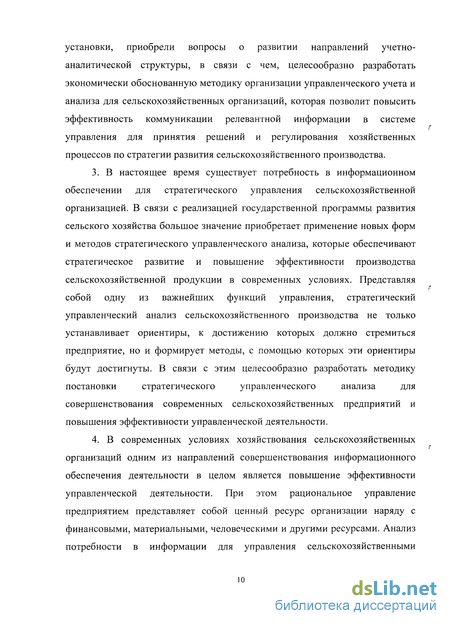 установки, приобрели вопросы о развитии направлений учетно-аналитической структуры, в связи с чем, целесообразно разработать экономически обоснованную методику организации управленческого учета и анализа для сельскохозяйственных организаций, которая позволит повысить эффективность коммуникации релевантной информации в системе управления для принятия решений и регулирования хозяйственных процессов по стратегии развития сельскохозяйственного производства.

3. В настоящее время существует потребность в информационном обеспечении для стратегического управления сельскохозяйственной организацией. В связи с реализацией государственной программы развития сельского хозяйства большое значение приобретает применение новых форм и методов стратегического управленческого анализа, которые обеспечивают стратегическое развитие и повышение эффективности производства сельскохозяйственной продукции в современных условиях. Представляя собой одну из важнейших функций управления, стратегический управленческий анализ сельскохозяйственного производства не только устанавливает ориентиры, к достижению которых должно стремиться предприятие, но и формирует методы, с помощью которых эти ориентиры будут достигнуты. В связи с этим целесообразно разработать методику постановки стратегического управленческого анализа для совершенствования современных сельскохозяйственных предприятий и повышения эффективности управленческой деятельности.

4. В современных условиях хозяйствования сельскохозяйственных организаций одним из направлений совершенствования информационного обеспечения деятельности в целом является повышение эффективности управленческой деятельности. При этом рациональное управление предприятием представляет собой ценный ресурс организации наряду с финансовыми, материальными, человеческими и другими ресурсами. Анализ потребности в информации для управления сельскохозяйственными

10

dsLib.net
библиотека диссертаций